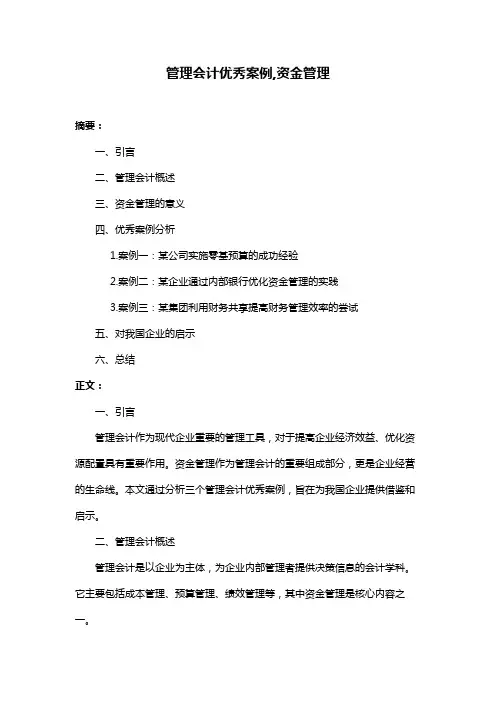 管理会计优秀案例,资金管理

摘要：

一、引言

二、管理会计概述

三、资金管理的意义

四、优秀案例分析

1.案例一：某公司实施零基预算的成功经验

2.案例二：某企业通过内部银行优化资金管理的实践

3.案例三：某集团利用财务共享提高财务管理效率的尝试

五、对我国企业的启示

六、总结

正文：

一、引言

管理会计作为现代企业重要的管理工具，对于提高企业经济效益、优化资源配置具有重要作用。资金管理作为管理会计的重要组成部分，更是企业经营的生命线。本文通过分析三个管理会计优秀案例，旨在为我国企业提供借鉴和启示。

二、管理会计概述

管理会计是以企业为主体，为企业内部管理者提供决策信息的会计学科。它主要包括成本管理、预算管理、绩效管理等，其中资金管理是核心内容之一。